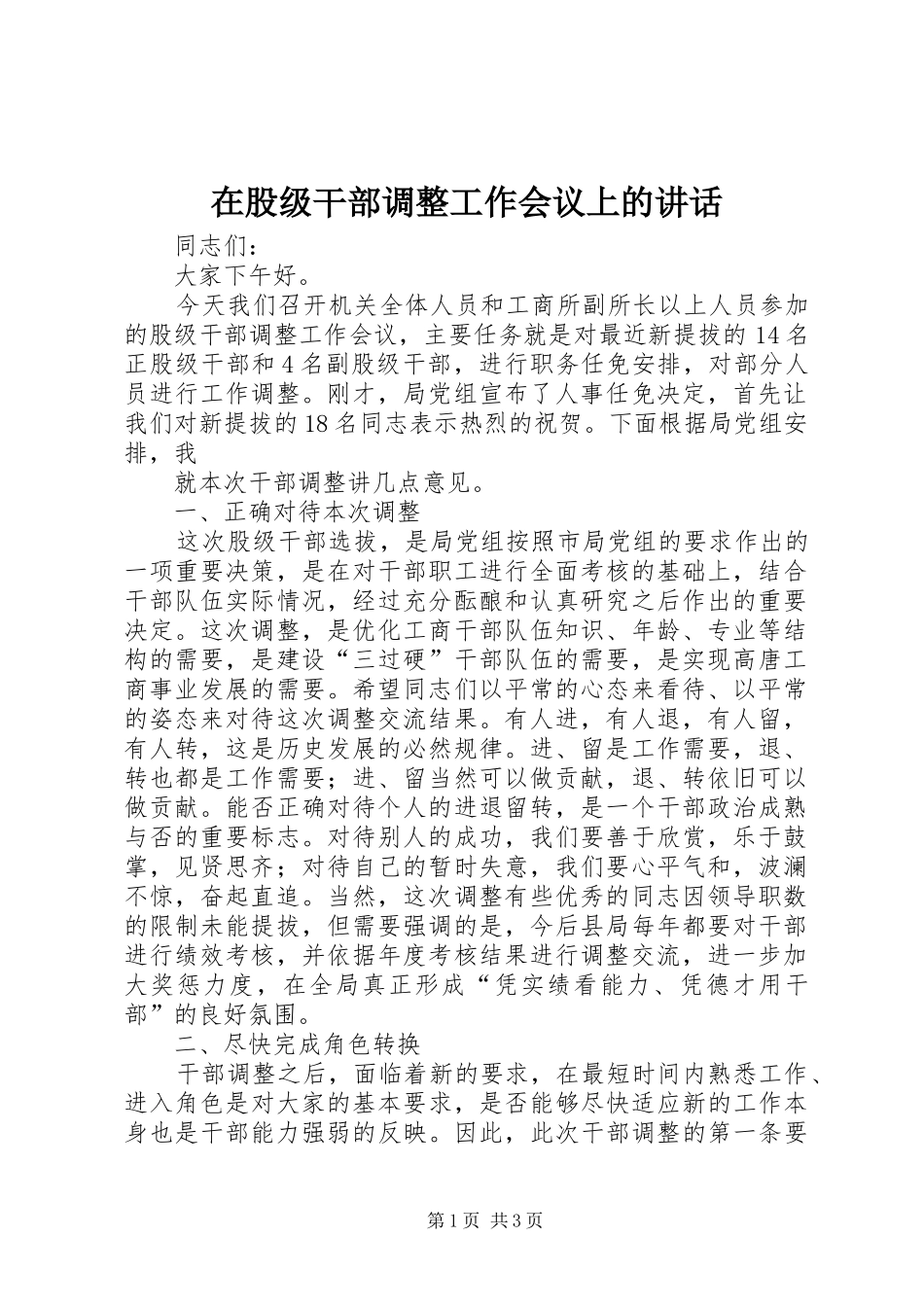 在股级干部调整工作会议上的讲话

同志们：

大家下午好。

今天我们召开机关全体人员和工商所副所长以上人员参加的股级干部调整工作会议，主要任务就是对最近新提拔的14名正股级干部和4名副股级干部，进行职务任免安排，对部分人员进行工作调整。刚才，局党组宣布了人事任免决定，首先让我们对新提拔的18名同志表示热烈的祝贺。下面根据局党组安排，我

就本次干部调整讲几点意见。

一、正确对待本次调整

这次股级干部选拔，是局党组按照市局党组的要求作出的一项重要决策，是在对干部职工进行全面考核的基础上，结合干部队伍实际情况，经过充分酝酿和认真研究之后作出的重要决定。这次调整，是优化工商干部队伍知识、年龄、专业等结构的需要，是建设“三过硬”干部队伍的需要，是实现高唐工商事业发展的需要。希望同志们以平常的心态来看待、以平常的姿态来对待这次调整交流结果。有人进，有人退，有人留，有人转，这是历史发展的必然规律。进、留是工作需要，退、转也都是工作需要；进、留当然可以做贡献，退、转依旧可以做贡献。能否正确对待个人的进退留转，是一个干部政治成熟与否的重要标志。对待别人的成功，我们要善于欣赏，乐于鼓掌，见贤思齐；对待自己的暂时失意，我们要心平气和，波澜不惊，奋起直追。当然，这次调整有些优秀的同志因领导职数的限制未能提拔，但需要强调的是，今后县局每年都要对干部进行绩效考核，并依据年度考核结果进行调整交流，进一步加大奖惩力度，在全局真正形成“凭实绩看能力、凭德才用干部”的良好氛围。

二、尽快完成角色转换

干部调整之后，面临着新的要求，在最短时间内熟悉工作、进入角色是对大家的基本要求，是否能够尽快适应新的工作本身也是干部能力强弱的反映。因此，此次干部调整的第一条要

第1页 共3页